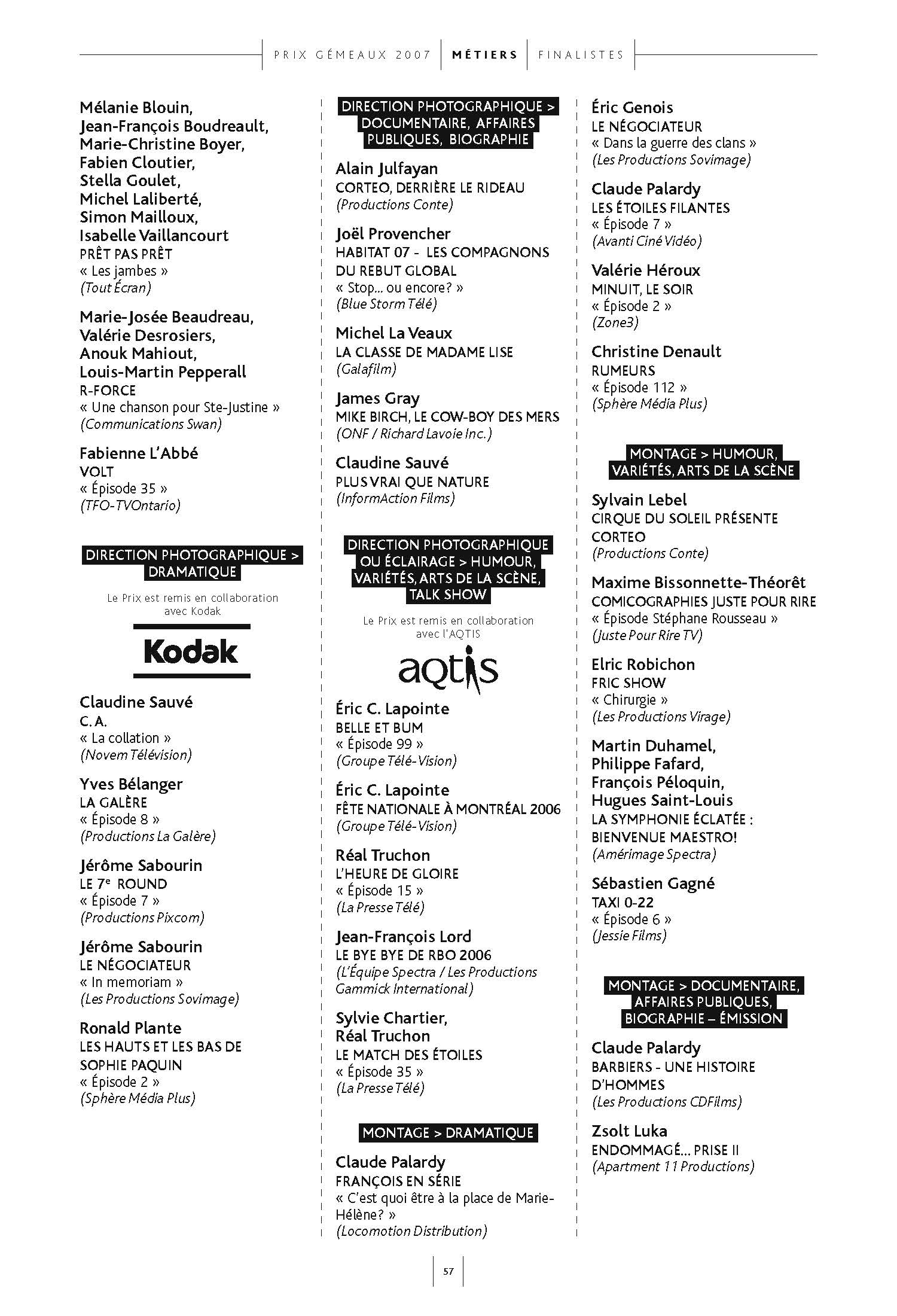 PRIX GÉMEAUX 2007 | MÉTIERS | FINALISTES

Mélanie Blouin, Jean-François Boudreault, Marie-Christine Boyer, Fabien Cloutier, Stella Goulet, Michel Laliberté, Simon Mailloux, Isabelle Vaillancourt
PRÊT PAS PRÊT
« Les jambes »
(Tout Écran)

Marie-Josée Beaudreau, Valérie Desrosiers, Anouk Mahiout, Louis-Martin Pepperall
R-FORCE
« Une chanson pour Ste-Justine »
(Communications Swan)

Fabienne L'Abbé
VOLT
« Épisode 35 »
(TFO-TVOntario)

DIRECTION PHOTOGRAPHIQUE > DRAMATIQUE

Le Prix est remis en collaboration avec Kodak

Kodak

Claudine Sauvé
C. A.
« La collation »
(Novem Télévision)

Yves Bélanger
LA GALÈRE
« Épisode 8 »
(Productions La Galère)

Jérôme Sabourin
LE 7$^e$ ROUND
« Épisode 7 »
(Productions Pixcom)

Jérôme Sabourin
LE NÉGOCIATEUR
« In memoriam »
(Les Productions Sovimage)

Ronald Plante
LES HAUTS ET LES BAS DE SOPHIE PAQUIN
« Épisode 2 »
(Sphère Média Plus)

DIRECTION PHOTOGRAPHIQUE > DOCUMENTAIRE, AFFAIRES PUBLIQUES, BIOGRAPHIE

Alain Julfayan
CORTEO, DERRIÈRE LE RIDEAU
(Productions Conte)

Joël Provencher
HABITAT 07 - LES COMPAGNONS DU REBUT GLOBAL
« Stop... ou encore? »
(Blue Storm Télé)

Michel La Veaux
LA CLASSE DE MADAME LISE
(Galafilm)

James Gray
MIKE BIRCH, LE COW-BOY DES MERS
(ONF / Richard Lavoie Inc.)

Claudine Sauvé
PLUS VRAI QUE NATURE
(InformAction Films)

DIRECTION PHOTOGRAPHIQUE OU ÉCLAIRAGE > HUMOUR, VARIÉTÉS, ARTS DE LA SCÈNE, TALK SHOW

Le Prix est remis en collaboration avec l'AQTIS

aqtis

Éric C. Lapointe
BELLE ET BUM
« Épisode 99 »
(Groupe Télé-Vision)

Éric C. Lapointe
FÊTE NATIONALE À MONTRÉAL 2006
(Groupe Télé-Vision)

Réal Truchon
L'HEURE DE GLOIRE
« Épisode 15 »
(La Presse Télé)

Jean-François Lord
LE BYE BYE DE RBO 2006
(L'Équipe Spectra / Les Productions Gammick International)

Sylvie Chartier, Réal Truchon
LE MATCH DES ÉTOILES
« Épisode 35 »
(La Presse Télé)

MONTAGE > DRAMATIQUE

Claude Palardy
FRANÇOIS EN SÉRIE
« C'est quoi être à la place de Marie-Hélène? »
(Locomotion Distribution)

Éric Genois
LE NÉGOCIATEUR
« Dans la guerre des clans »
(Les Productions Sovimage)

Claude Palardy
LES ÉTOILES FILANTES
« Épisode 7 »
(Avanti Ciné Vidéo)

Valérie Héroux
MINUIT, LE SOIR
« Épisode 2 »
(Zone3)

Christine Denault
RUMEURS
« Épisode 112 »
(Sphère Média Plus)

MONTAGE > HUMOUR, VARIÉTÉS, ARTS DE LA SCÈNE

Sylvain Lebel
CIRQUE DU SOLEIL PRÉSENTE CORTEO
(Productions Conte)

Maxime Bissonnette-Théorêt
COMICOGRAPHIES JUSTE POUR RIRE
« Épisode Stéphane Rousseau »
(Juste Pour Rire TV)

Elric Robichon
FRIC SHOW
« Chirurgie »
(Les Productions Virage)

Martin Duhamel, Philippe Fafard, François Péloquin, Hugues Saint-Louis
LA SYMPHONIE ÉCLATÉE : BIENVENUE MAESTRO!
(Amérimage Spectra)

Sébastien Gagné
TAXI 0-22
« Épisode 6 »
(Jessie Films)

MONTAGE > DOCUMENTAIRE, AFFAIRES PUBLIQUES, BIOGRAPHIE – ÉMISSION

Claude Palardy
BARBIERS - UNE HISTOIRE D'HOMMES
(Les Productions CDFilms)

Zsolt Luka
ENDOMMAGÉ... PRISE II
(Apartment 11 Productions)

57